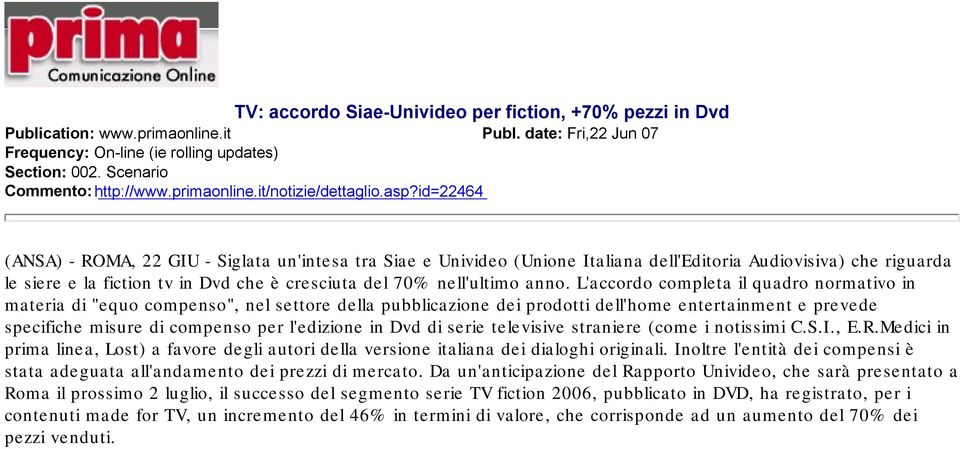 prima
Comunicazione Online

TV: accordo Siae-Univideo per fiction, +70% pezzi in Dvd

Publication: www.primaonline.it
Publ. date: Fri,22 Jun 07
Frequency: On-line (ie rolling updates)
Section: 002. Scenario
Commento: http://www.primaonline.it/notizie/dettaglio.asp?id=22464

(ANSA) - ROMA, 22 GIU - Siglata un'intesa tra Siae e Univideo (Unione Italiana dell'Editoria Audiovisiva) che riguarda le siere e la fiction tv in Dvd che è cresciuta del 70% nell'ultimo anno. L'accordo completa il quadro normativo in materia di "equo compenso", nel settore della pubblicazione dei prodotti dell'home entertainment e prevede specifiche misure di compenso per l'edizione in Dvd di serie televisive straniere (come i notissimi C.S.I., E.R.Medici in prima linea, Lost) a favore degli autori della versione italiana dei dialoghi originali. Inoltre l'entità dei compensi è stata adeguata all'andamento dei prezzi di mercato. Da un'anticipazione del Rapporto Univideo, che sarà presentato a Roma il prossimo 2 luglio, il successo del segmento serie TV fiction 2006, pubblicato in DVD, ha registrato, per i contenuti made for TV, un incremento del 46% in termini di valore, che corrisponde ad un aumento del 70% dei pezzi venduti.